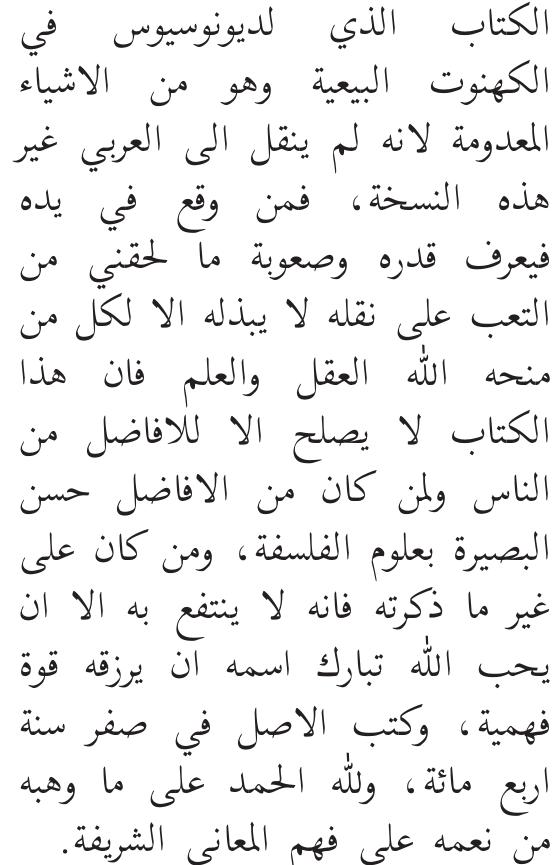 الكتاب الذي لديونوسيوس في الكهنوت البيعية وهو من الاشياء المعدومة لانه لم ينقل الى العربي غير هذه النسخة، فمن وقع في يده فيعرف قدره وصعوبة ما لحقني من التعب على نقله لا يبذله الا لكل من منحه الله العقل والعلم فان هذا الكتاب لا يصلح الا للافاضل من الناس ولمن كان من الافاضل حسن البصيرة بعلوم الفلسفة، ومن كان على غير ما ذكرته فانه لا ينتفع به الا ان يحب الله تبارك اسمه ان يرزقه قوة فهمية، وكتب الاصل في صفر سنة اربع مائة، ولله الحمد على ما وهبه من نعمه على فهم المعاني الشريفة.